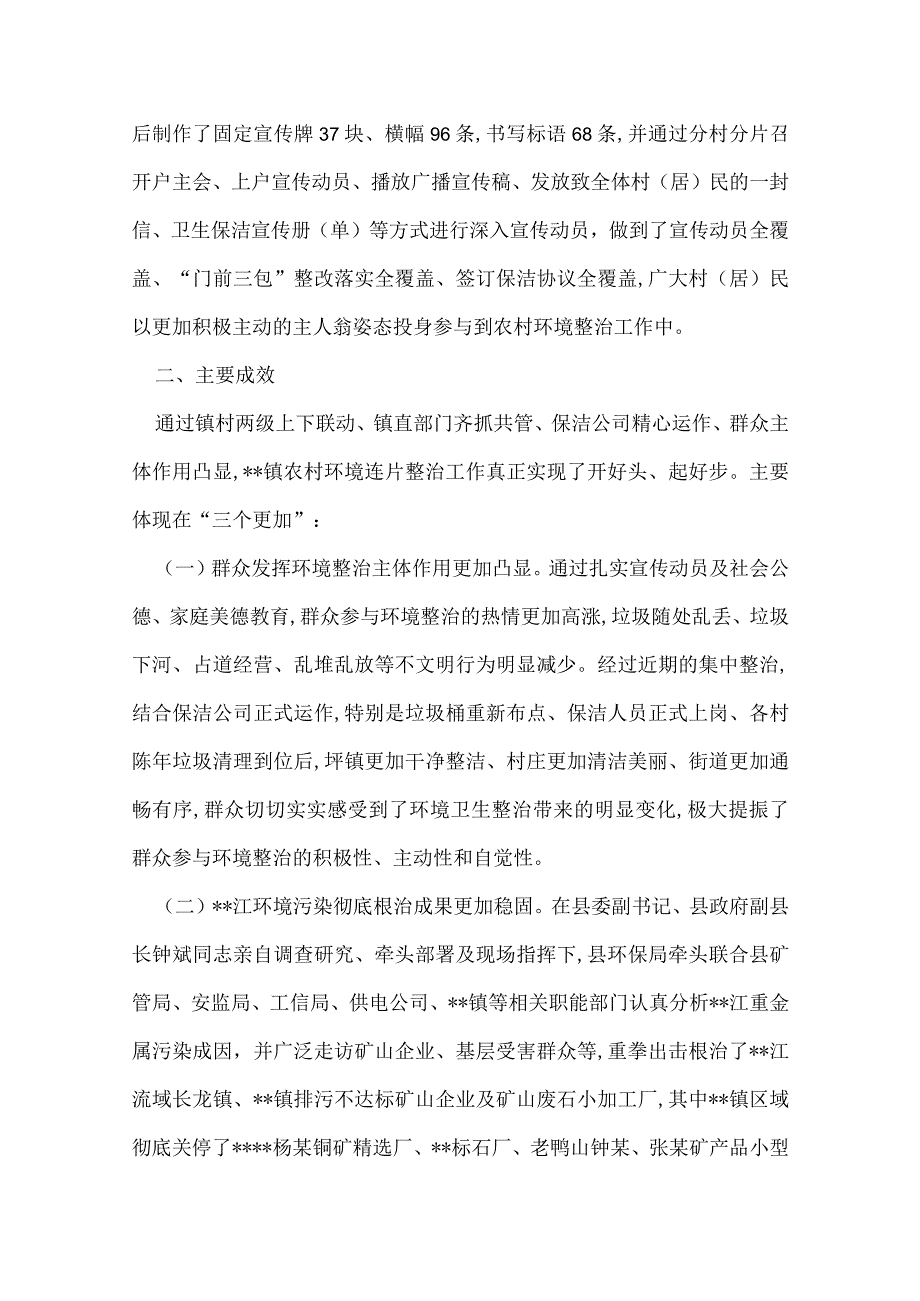 后制作了固定宣传牌37块、横幅96条，书写标语68条，并通过分村分片召开户主会、上户宣传动员、播放广播宣传稿、发放致全体村（居）民的一封信、卫生保洁宣传册（单）等方式进行深入宣传动员，做到了宣传动员全覆盖、“门前三包”整改落实全覆盖、签订保洁协议全覆盖，广大村（居）民以更加积极主动的主人翁姿态投身参与到农村环境整治工作中。

二、主要成效

通过镇村两级上下联动、镇直部门齐抓共管、保洁公司精心运作、群众主体作用凸显，**镇农村环境连片整治工作真正实现了开好头、起好步。主要体现在“三个更加”：

（一）群众发挥环境整治主体作用更加凸显。通过扎实宣传动员及社会公德、家庭美德教育，群众参与环境整治的热情更加高涨，垃圾随处乱丢、垃圾下河、占道经营、乱堆乱放等不文明行为明显减少。经过近期的集中整治，结合保洁公司正式运作，特别是垃圾桶重新布点、保洁人员正式上岗、各村陈年垃圾清理到位后，坪镇更加干净整洁、村庄更加清洁美丽、街道更加通畅有序，群众切切实实感受到了环境卫生整治带来的明显变化，极大提振了群众参与环境整治的积极性、主动性和自觉性。

（二）**江环境污染彻底根治成果更加稳固。在县委副书记、县政府副县长钟斌同志亲自调查研究、牵头部署及现场指挥下，县环保局牵头联合县矿管局、安监局、工信局、供电公司、**镇等相关职能部门认真分析**江重金属污染成因，并广泛走访矿山企业、基层受害群众等，重拳出击根治了**江流域长龙镇、**镇排污不达标矿山企业及矿山废石小加工厂，其中**镇区域彻底关停了****杨某铜矿精选厂、**标石厂、老鸭山钟某、张某矿产品小型